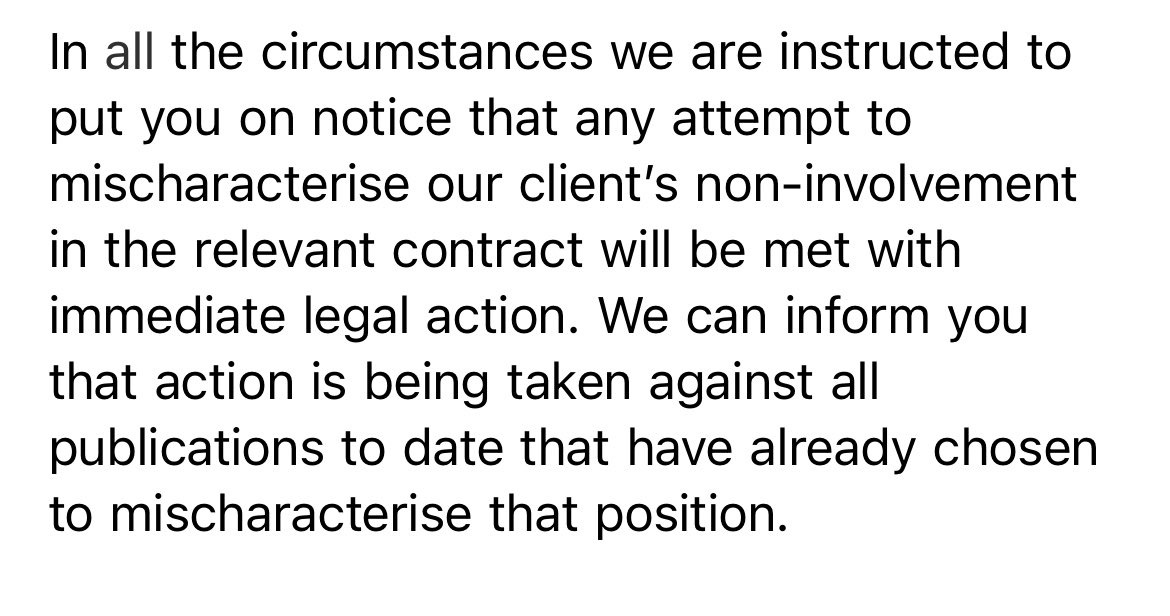 In all the circumstances we are instructed to put you on notice that any attempt to mischaracterise our client's non-involvement in the relevant contract will be met with immediate legal action. We can inform you that action is being taken against all publications to date that have already chosen to mischaracterise that position.